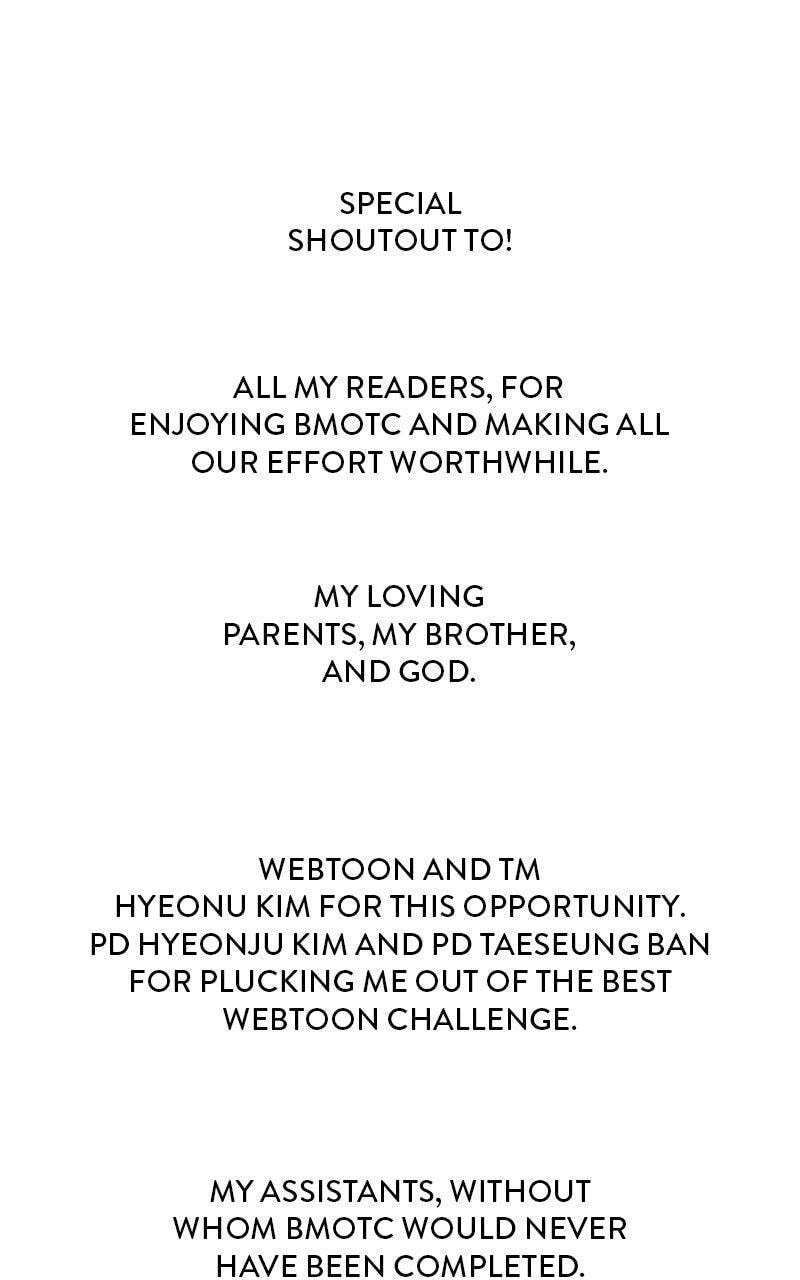 SPECIAL
SHOUTOUT TO!

ALL MY READERS, FOR ENJOYING BMOTC AND MAKING ALL OUR EFFORT WORTHWHILE.

MY LOVING PARENTS, MY BROTHER, AND GOD.

WEBTOON AND TM HYEONU KIM FOR THIS OPPORTUNITY. PD HYEONJU KIM AND PD TAESEUNG BAN FOR PLUCKING ME OUT OF THE BEST WEBTOON CHALLENGE.

MY ASSISTANTS, WITHOUT WHOM BMOTC WOULD NEVER HAVE BEEN COMPLETED.